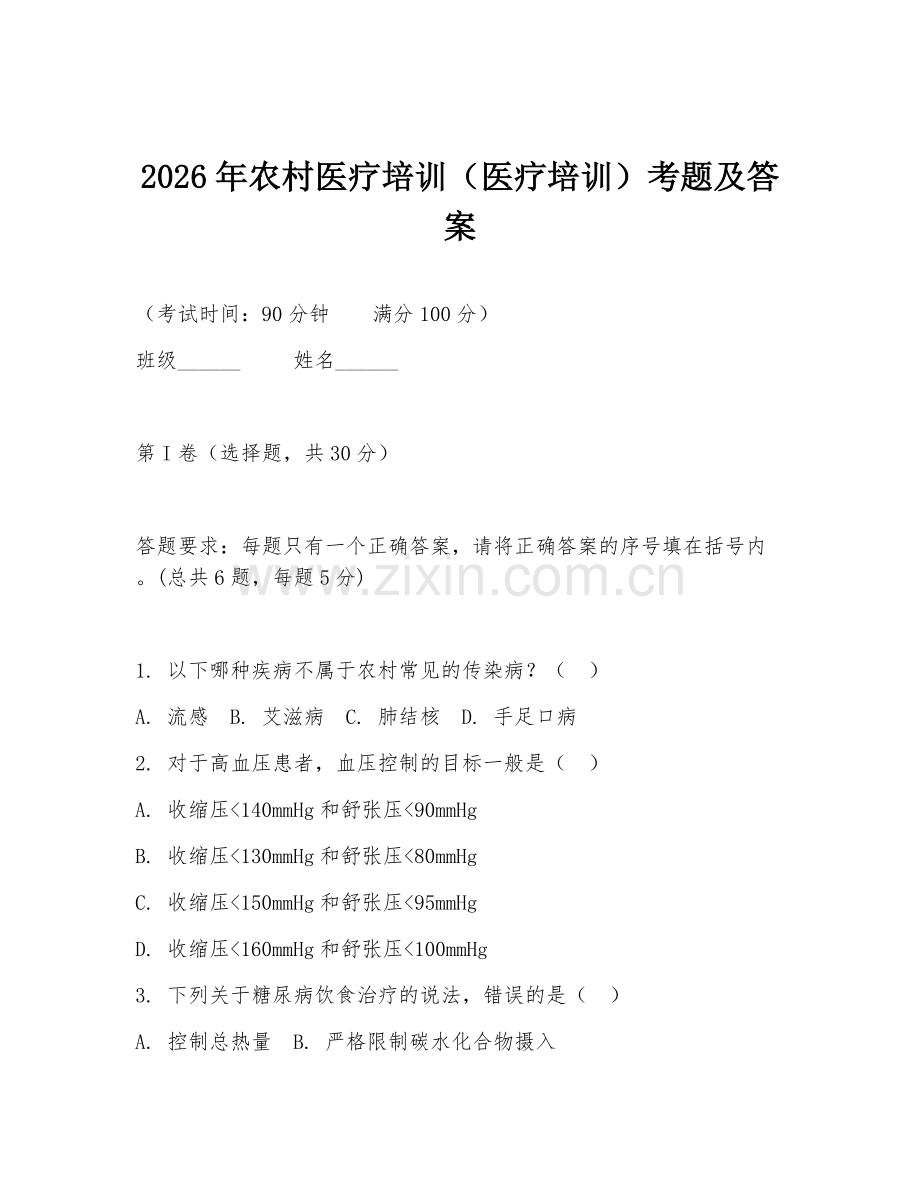 2026年农村医疗培训（医疗培训）考题及答案

（考试时间：90分钟　　满分100分）

班级______　　姓名______

第I卷（选择题，共30分）

答题要求：每题只有一个正确答案，请将正确答案的序号填在括号内。(总共6题，每题5分)

www.zixin.com.cn

1. 以下哪种疾病不属于农村常见的传染病？（　）

A. 流感　B. 艾滋病　C. 肺结核　D. 手足口病

2. 对于高血压患者，血压控制的目标一般是（　）

A. 收缩压<140mmHg和舒张压<90mmHg

B. 收缩压<130mmHg和舒张压<80mmHg

C. 收缩压<150mmHg和舒张压<95mmHg

D. 收缩压<160mmHg和舒张压<100mmHg

3. 下列关于糖尿病饮食治疗的说法，错误的是（　）

A. 控制总热量　B. 严格限制碳水化合物摄入